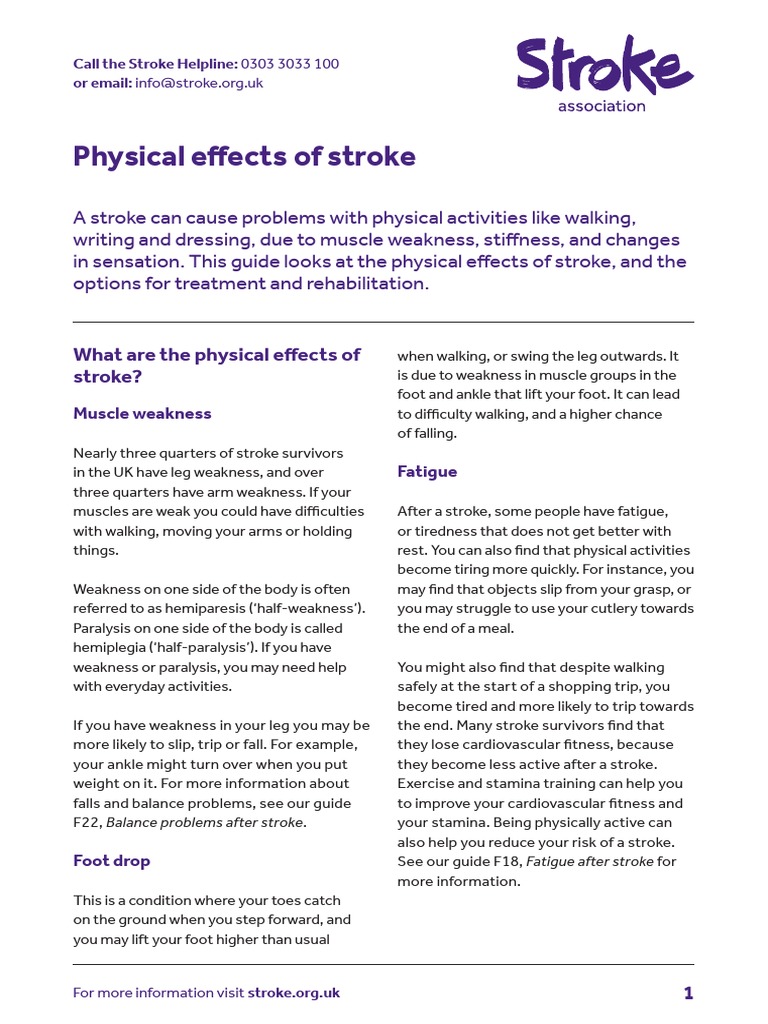 Call the Stroke Helpline: 0303 3033 100
or email: info@stroke.org.uk

Stroke
association

Physical effects of stroke

A stroke can cause problems with physical activities like walking, writing and dressing, due to muscle weakness, stiffness, and changes in sensation. This guide looks at the physical effects of stroke, and the options for treatment and rehabilitation.

What are the physical effects of stroke?

Muscle weakness

Nearly three quarters of stroke survivors in the UK have leg weakness, and over three quarters have arm weakness. If your muscles are weak you could have difficulties with walking, moving your arms or holding things.

Weakness on one side of the body is often referred to as hemiparesis ('half-weakness'). Paralysis on one side of the body is called hemiplegia ('half-paralysis'). If you have weakness or paralysis, you may need help with everyday activities.

If you have weakness in your leg you may be more likely to slip, trip or fall. For example, your ankle might turn over when you put weight on it. For more information about falls and balance problems, see our guide F22, Balance problems after stroke.

Foot drop

This is a condition where your toes catch on the ground when you step forward, and you may lift your foot higher than usual when walking, or swing the leg outwards. It is due to weakness in muscle groups in the foot and ankle that lift your foot. It can lead to difficulty walking, and a higher chance of falling.

Fatigue

After a stroke, some people have fatigue, or tiredness that does not get better with rest. You can also find that physical activities become tiring more quickly. For instance, you may find that objects slip from your grasp, or you may struggle to use your cutlery towards the end of a meal.

You might also find that despite walking safely at the start of a shopping trip, you become tired and more likely to trip towards the end. Many stroke survivors find that they lose cardiovascular fitness, because they become less active after a stroke. Exercise and stamina training can help you to improve your cardiovascular fitness and your stamina. Being physically active can also help you reduce your risk of a stroke. See our guide F18, Fatigue after stroke for more information.

For more information visit stroke.org.uk

1